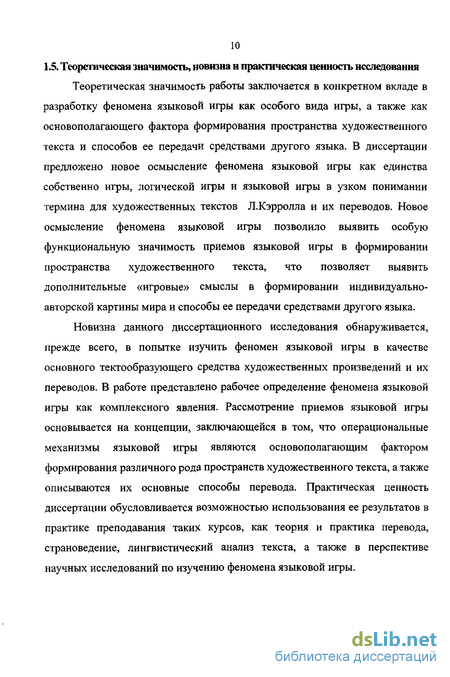 10

1.5. Теоретическая значимость, новизна и практическая ценность исследования

Теоретическая значимость работы заключается в конкретном вкладе в разработку феномена языковой игры как особого вида игры, а также как основополагающего фактора формирования пространства художественного текста и способов ее передачи средствами другого языка. В диссертации предложено новое осмысление феномена языковой игры как единства собственно игры, логической игры и языковой игры в узком понимании термина для художественных текстов Л.Кэрролла и их переводов. Новое осмысление феномена языковой игры позволило выявить особую функциональную значимость приемов языковой игры в формировании пространства художественного текста, что позволяет выявить дополнительные «игровые» смыслы в формировании индивидуально-авторской картины мира и способы ее передачи средствами другого языка.

Новизна данного диссертационного исследования обнаруживается, прежде всего, в попытке изучить феномен языковой игры в качестве основного тектообразующего средства художественных произведений и их переводов. В работе представлено рабочее определение феномена языковой игры как комплексного явления. Рассмотрение приемов языковой игры основывается на концепции, заключающейся в том, что операциональные механизмы языковой игры являются основополагающим фактором формирования различного рода пространств художественного текста, а также описываются их основные способы перевода. Практическая ценность диссертации обусловливается возможностью использования ее результатов в практике преподавания таких курсов, как теория и практика перевода, страноведение, лингвистический анализ текста, а также в перспективе научных исследований по изучению феномена языковой игры.

dsLib.net
библиотека диссертаций